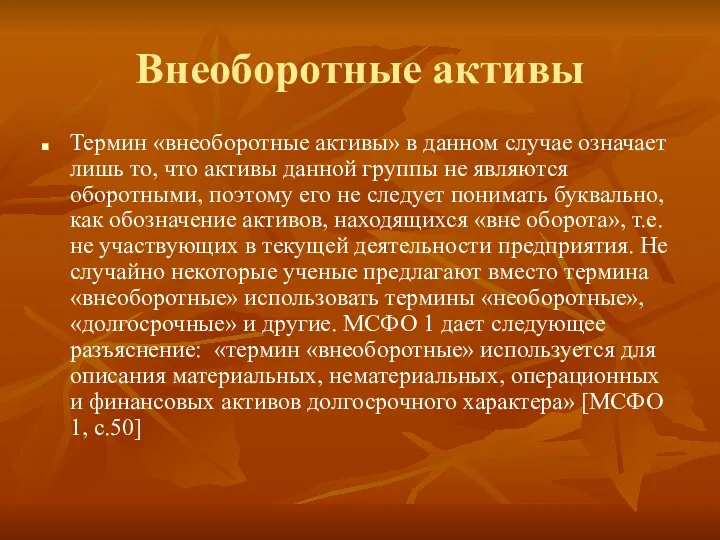 Внеоборотные активы

Термин «внеоборотные активы» в данном случае означает лишь то, что активы данной группы не являются оборотными, поэтому его не следует понимать буквально, как обозначение активов, находящихся «вне оборота», т.е. не участвующих в текущей деятельности предприятия. Не случайно некоторые ученые предлагают вместо термина «внеоборотные» использовать термины «необоротные», «долгосрочные» и другие. МСФО 1 дает следующее разъяснение: «термин «внеоборотные» используется для описания материальных, нематериальных, операционных и финансовых активов долгосрочного характера» [МСФО 1, с.50]